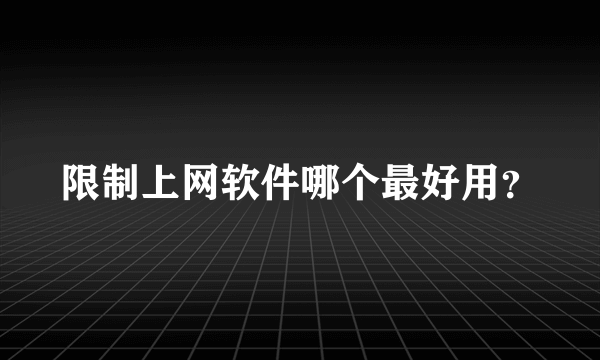 限制上网软件哪个最好用？